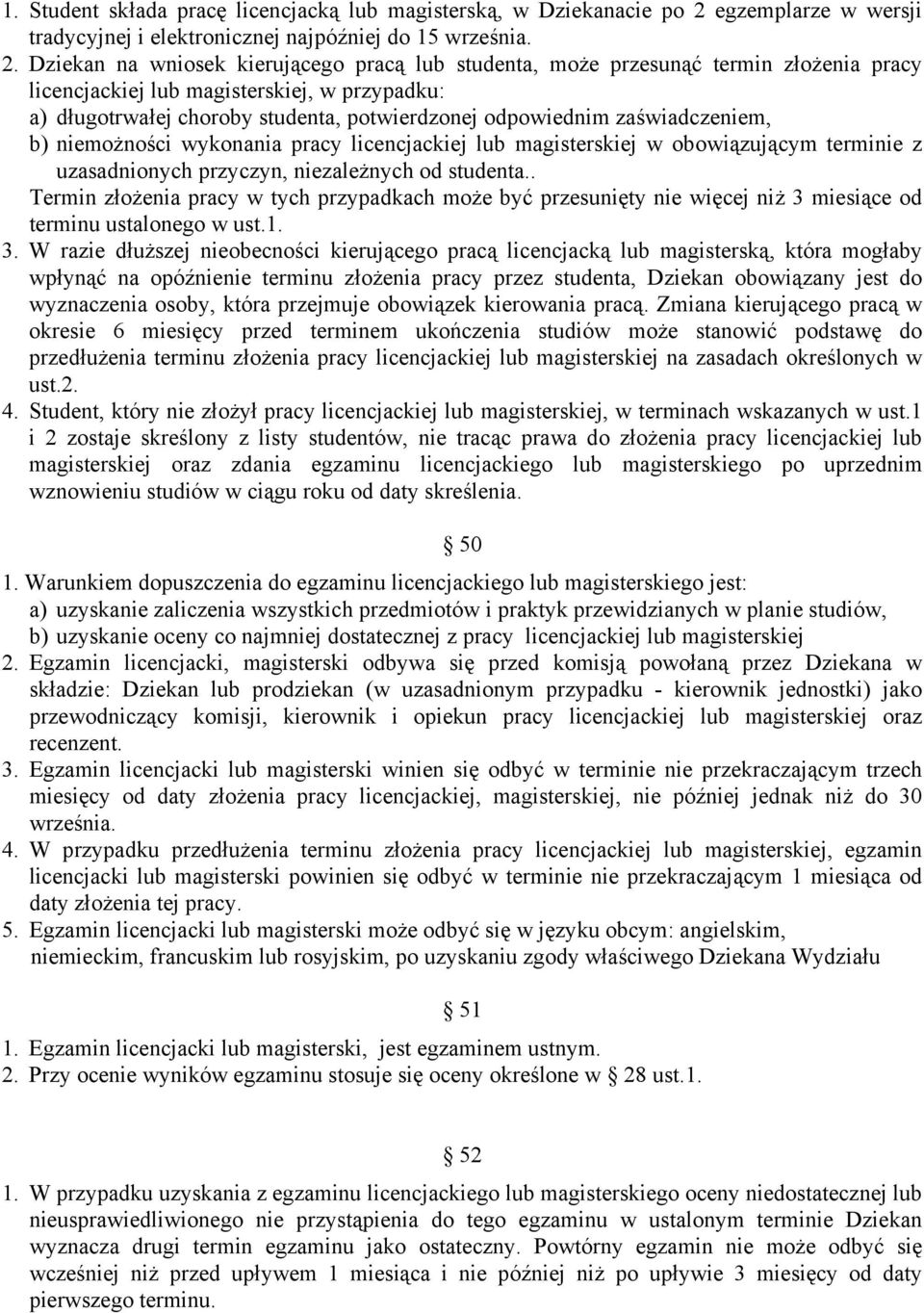 1. Student składa pracę licencjacką lub magisterską, w Dziekanacie po 2 egzemplarze w wersji tradycyjnej i elektronicznej najpóźniej do 15 września.
2. Dziekan na wniosek kierującego pracą lub studenta, może przesunąć termin złożenia pracy licencjackiej lub magisterskiej, w przypadku:
a) długotrwałej choroby studenta, potwierdzonej odpowiednim zaświadczeniem,
b) niemożności wykonania pracy licencjackiej lub magisterskiej w obowiązującym terminie z uzasadnionych przyczyn, niezależnych od studenta..
Termin złożenia pracy w tych przypadkach może być przesunięty nie więcej niż 3 miesiące od terminu ustalonego w ust.1.
3. W razie dłuższej nieobecności kierującego pracą licencjacką lub magisterską, która mogłaby wpłynąć na opóźnienie terminu złożenia pracy przez studenta, Dziekan obowiązany jest do wyznaczenia osoby, która przejmuje obowiązek kierowania pracą. Zmiana kierującego pracą w okresie 6 miesięcy przed terminem ukończenia studiów może stanowić podstawę do przedłużenia terminu złożenia pracy licencjackiej lub magisterskiej na zasadach określonych w ust.2.
4. Student, który nie złożył pracy licencjackiej lub magisterskiej, w terminach wskazanych w ust.1 i 2 zostaje skreślony z listy studentów, nie tracąc prawa do złożenia pracy licencjackiej lub magisterskiej oraz zdania egzaminu licencjackiego lub magisterskiego po uprzednim wznowieniu studiów w ciągu roku od daty skreślenia.

§ 50

1. Warunkiem dopuszczenia do egzaminu licencjackiego lub magisterskiego jest:
a) uzyskanie zaliczenia wszystkich przedmiotów i praktyk przewidzianych w planie studiów,
b) uzyskanie oceny co najmniej dostatecznej z pracy licencjackiej lub magisterskiej
2. Egzamin licencjacki, magisterski odbywa się przed komisją powołaną przez Dziekana w składzie: Dziekan lub prodziekan (w uzasadnionym przypadku - kierownik jednostki) jako przewodniczący komisji, kierownik i opiekun pracy licencjackiej lub magisterskiej oraz recenzent.
3. Egzamin licencjacki lub magisterski winien się odbyć w terminie nie przekraczającym trzech miesięcy od daty złożenia pracy licencjackiej, magisterskiej, nie później jednak niż do 30 września.
4. W przypadku przedłużenia terminu złożenia pracy licencjackiej lub magisterskiej, egzamin licencjacki lub magisterski powinien się odbyć w terminie nie przekraczającym 1 miesiąca od daty złożenia tej pracy.
5. Egzamin licencjacki lub magisterski może odbyć się w języku obcym: angielskim, niemieckim, francuskim lub rosyjskim, po uzyskaniu zgody właściwego Dziekana Wydziału

§ 51

1. Egzamin licencjacki lub magisterski, jest egzaminem ustnym.
2. Przy ocenie wyników egzaminu stosuje się oceny określone w § 28 ust.1.

§ 52

1. W przypadku uzyskania z egzaminu licencjackiego lub magisterskiego oceny niedostatecznej lub nieusprawiedliwionego nie przystąpienia do tego egzaminu w ustalonym terminie Dziekan wyznacza drugi termin egzaminu jako ostateczny. Powtórny egzamin nie może odbyć się wcześniej niż przed upływem 1 miesiąca i nie później niż po upływie 3 miesięcy od daty pierwszego terminu.